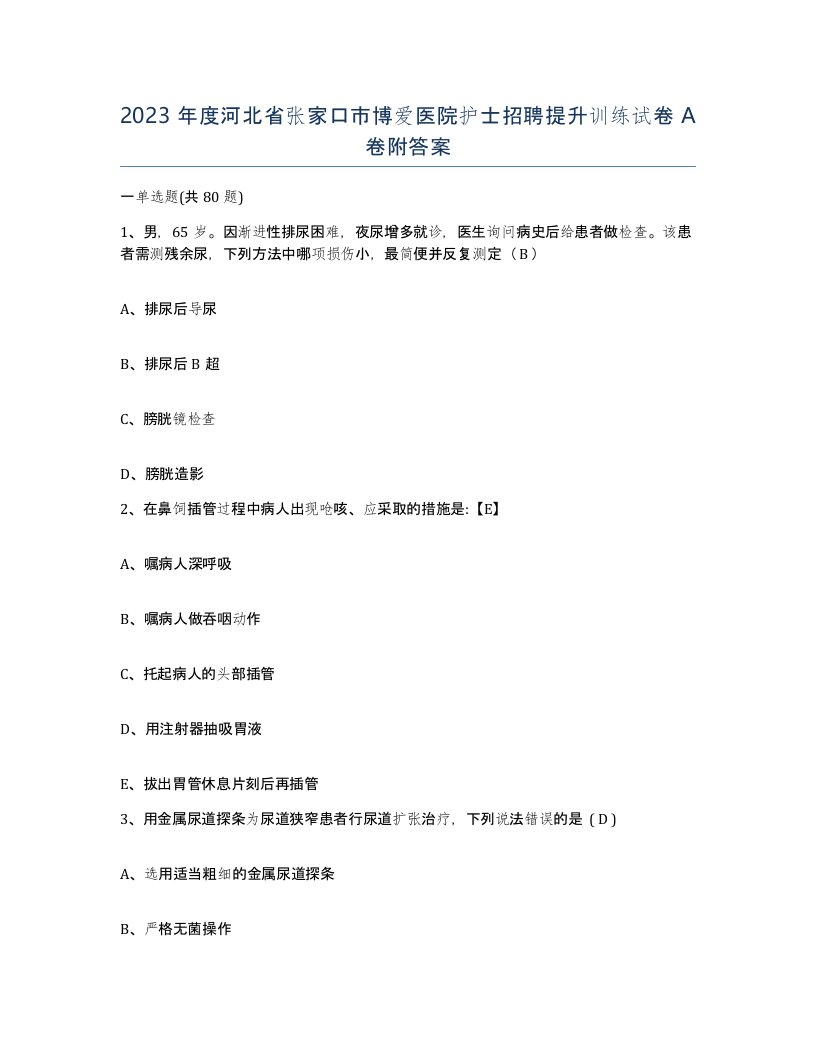 2023 年度河北省张家口市博爱医院护士招聘提升训练试卷 A 卷附答案

一单选题(共 80 题)

1、男，65 岁。因渐进性排尿困难，夜尿增多就诊，医生询问病史后给患者做检查。该患者需测残余尿，下列方法中哪项损伤小，最简便并反复测定（B）

A、排尿后导尿

B、排尿后 B 超

C、膀胱镜检查

D、膀胱造影

2、在鼻饲插管过程中病人出现呛咳、应采取的措施是:【E】

A、嘱病人深呼吸

B、嘱病人做吞咽动作

C、托起病人的头部插管

D、用注射器抽吸胃液

E、拔出胃管休息片刻后再插管

3、用金属尿道探条为尿道狭窄患者行尿道扩张治疗，下列说法错误的是（D）

A、选用适当粗细的金属尿道探条

B、严格无菌操作